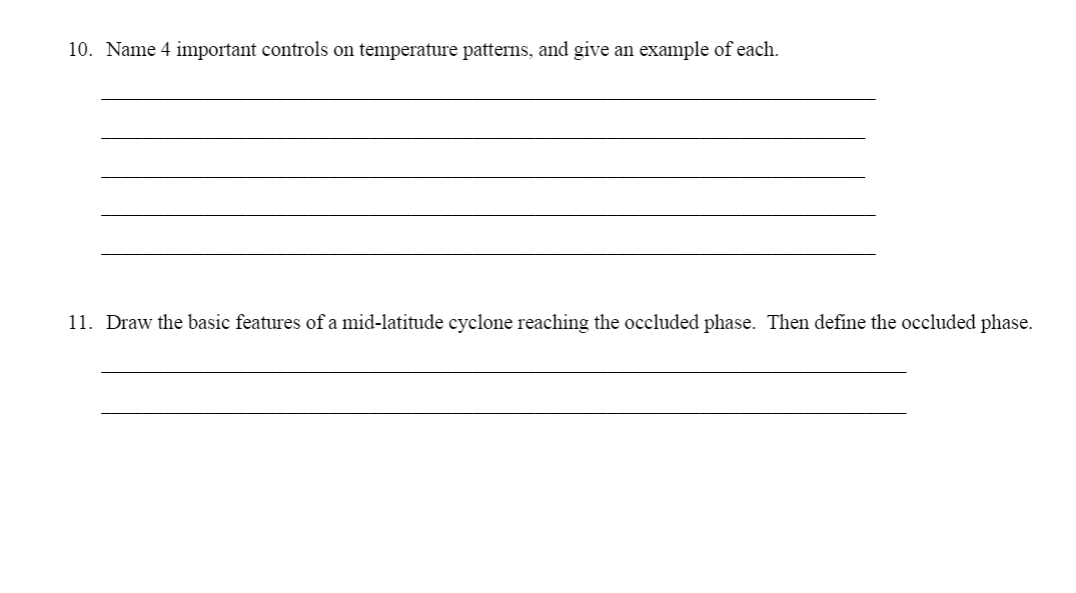 10. Name 4 important controls on temperature patterns, and give an example of each.

11. Draw the basic features of a mid-latitude cyclone reaching the occluded phase. Then define the occluded phase.